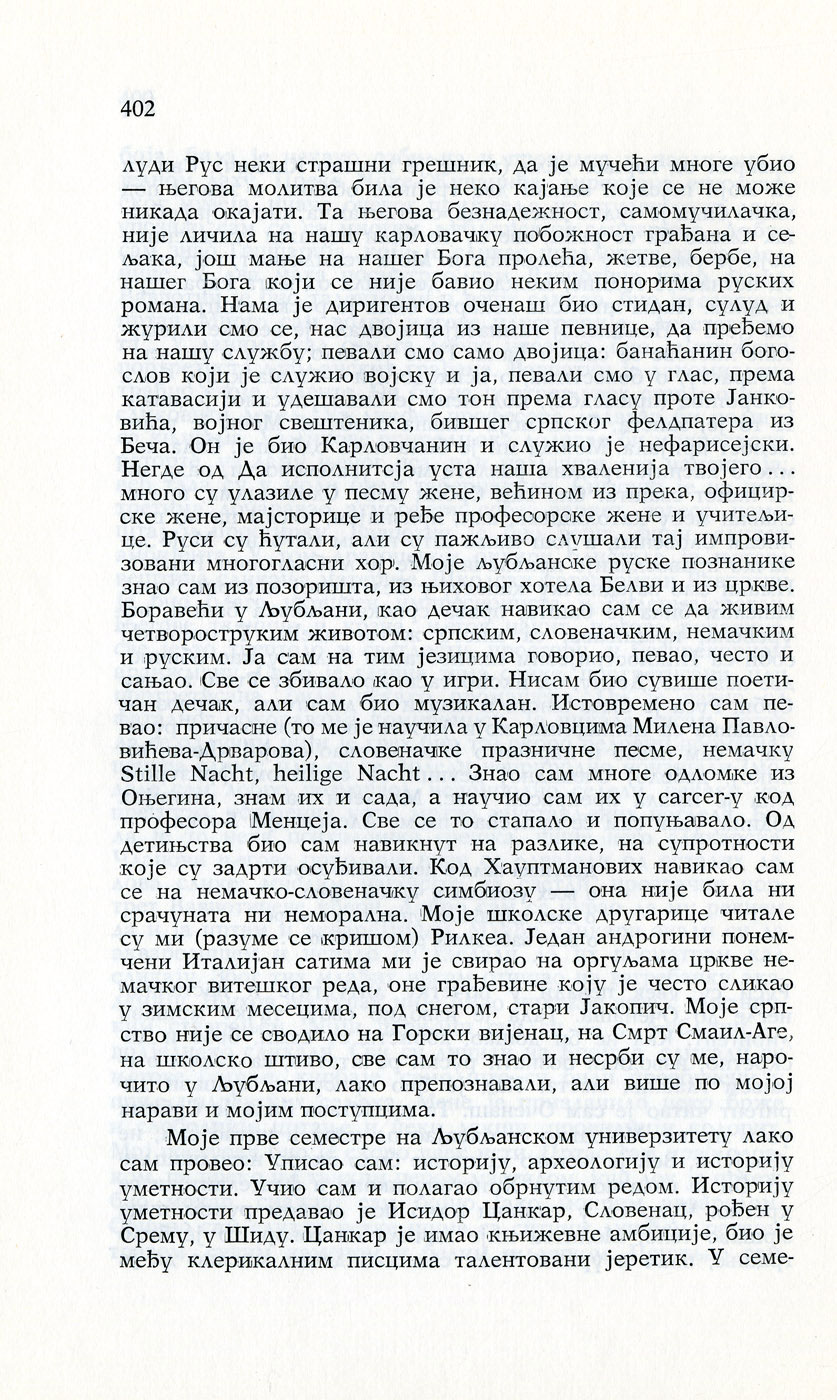 402

луди Рус неки страшни грешник, да је мучећи многе убио — његова молитва била је неко кајање које се не може никада окајати. Та његова безнадежност, самомучилачка, није личила на нашу карловачку побожност грађана и сељака, још мање на нашег Бога пролећа, жетве, бербе, на нашег Бога који се није бавио неким понорима руских романа. Нама је диригентов оченаш био стидан, сулуд и журили смо се, нас двојица из наше певнице, да пређемо на нашу службу; певали смо само двојица: банаћанин богослов који је служио војску и ја, певали смо у глас, према катавасији и удешавали смо тон према гласу проте Јанковића, војног свештеника, бившег српског фелдпатера из Беча. Он је био Карловчанин и служио је нефарисејски. Негде од Да исполнитсја уста наша хваленија твојего... много су улазиле у песму жене, већином из прека, официрске жене, мајсторице и ређе професорске жене и учитељице. Руси су ћутали, али су пажљиво слушали тај импровизовани многогласни хор. Моје љубљанске руске познанике знао сам из позоришта, из њиховог хотела Белви и из цркве. Боравећи у Љубљани, као дечак навикао сам се да живим четвороструким животом: српским, словеначким, немачким и руским. Ја сам на тим језицима говорио, певао, често и сањао. Све се збивало као у игри. Нисам био сувише поетичан дечак, али сам био музикалан. Истовремено сам певао: причасне (то ме је научила у Карловцима Милена Павловићева-Дрварова), словеначке празничне песме, немачку Stille Nacht, heilige Nacht... Знао сам многе одломке из Оњегина, знам их и сада, а научио сам их у carcer-у код професора Менцеја. Све се то стапало и попуњавало. Од детињства био сам навикнут на разлике, на супротности које су задрти осуђивали. Код Хауптманових навикао сам се на немачко-словеначку симбиозу — она није била ни срачуната ни неморална. Моје школске другарице читале су ми (разуме се кришом) Рилкеа. Један андрогини понемчени Италијан сатима ми је свирао на оргуљама цркве немачког витешког реда, оне грађевине коју је често сликао у зимским месецима, под снегом, стари Јакопич. Моје српство није се сводило на Горски вијенац, на Смрт Смаил-Аге, на школско штиво, све сам то знао и несрби су ме, нарочито у Љубљани, лако препознавали, али више по мојој нарави и мојим поступцима.

Моје прве семестре на Љубљанском универзитету лако сам провео: Уписао сам: историју, археологију и историју уметности. Учио сам и полагао обрнутим редом. Историју уметности предавао је Исидор Цанкар, Словенац, рођен у Срему, у Шиду. Цанкар је имао књижевне амбиције, био је међу клерикалним писцима талентовани јеретик. У семе-